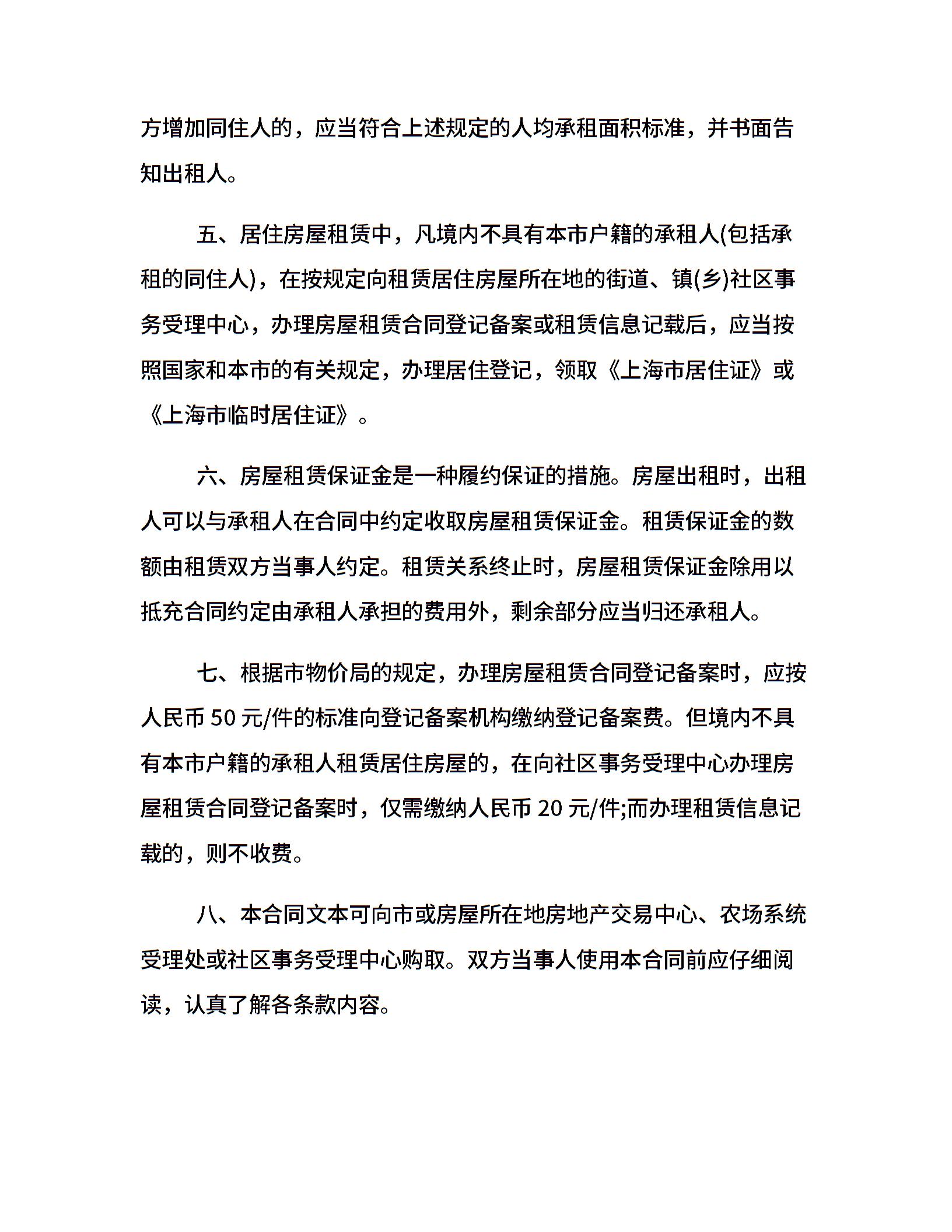 方增加同住人的，应当符合上述规定的人均承租面积标准，并书面告知出租人。

五、居住房屋租赁中，凡境内不具有本市户籍的承租人(包括承租的同住人)，在按规定向租赁居住房屋所在地的街道、镇(乡)社区事务受理中心，办理房屋租赁合同登记备案或租赁信息记载后，应当按照国家和本市的有关规定，办理居住登记，领取《上海市居住证》或《上海市临时居住证》。

六、房屋租赁保证金是一种履约保证的措施。房屋出租时，出租人可以与承租人在合同中约定收取房屋租赁保证金。租赁保证金的数额由租赁双方当事人约定。租赁关系终止时，房屋租赁保证金除用以抵充合同约定由承租人承担的费用外，剩余部分应当归还承租人。

七、根据市物价局的规定，办理房屋租赁合同登记备案时，应按人民币 50 元/件的标准向登记备案机构缴纳登记备案费。但境内不具有本市户籍的承租人租赁居住房屋的，在向社区事务受理中心办理房屋租赁合同登记备案时，仅需缴纳人民币 20 元/件;而办理租赁信息记载的，则不收费。

八、本合同文本可向市或房屋所在地房地产交易中心、农场系统受理处或社区事务受理中心购取。双方当事人使用本合同前应仔细阅读，认真了解各条款内容。